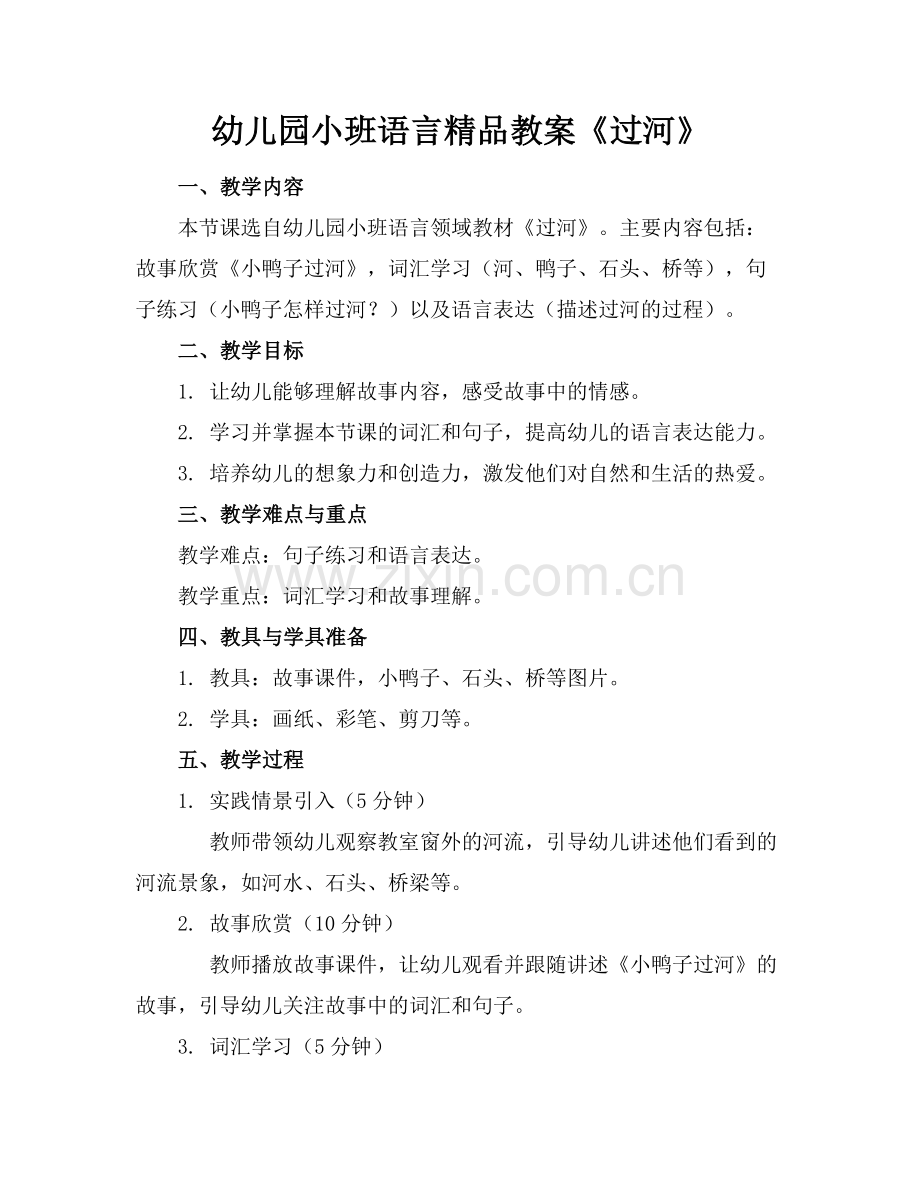 幼儿园小班语言精品教案《过河》

一、教学内容

本节课选自幼儿园小班语言领域教材《过河》。主要内容包括：故事欣赏《小鸭子过河》，词汇学习（河、鸭子、石头、桥等），句子练习（小鸭子怎样过河？）以及语言表达（描述过河的过程）。

二、教学目标

1. 让幼儿能够理解故事内容，感受故事中的情感。

2. 学习并掌握本节课的词汇和句子，提高幼儿的语言表达能力。

3. 培养幼儿的想象力和创造力，激发他们对自然和生活的热爱。

三、教学难点与重点

教学难点：句子练习和语言表达。

教学重点：词汇学习和故事理解。

zixin.com.cn

四、教具与学具准备

1. 教具：故事课件，小鸭子、石头、桥等图片。

2. 学具：画纸、彩笔、剪刀等。

五、教学过程

1. 实践情景引入（5 分钟）

教师带领幼儿观察教室窗外的河流，引导幼儿讲述他们看到的河流景象，如河水、石头、桥梁等。

2. 故事欣赏（10 分钟）

教师播放故事课件，让幼儿观看并跟随讲述《小鸭子过河》的故事，引导幼儿关注故事中的词汇和句子。

3. 词汇学习（5 分钟）